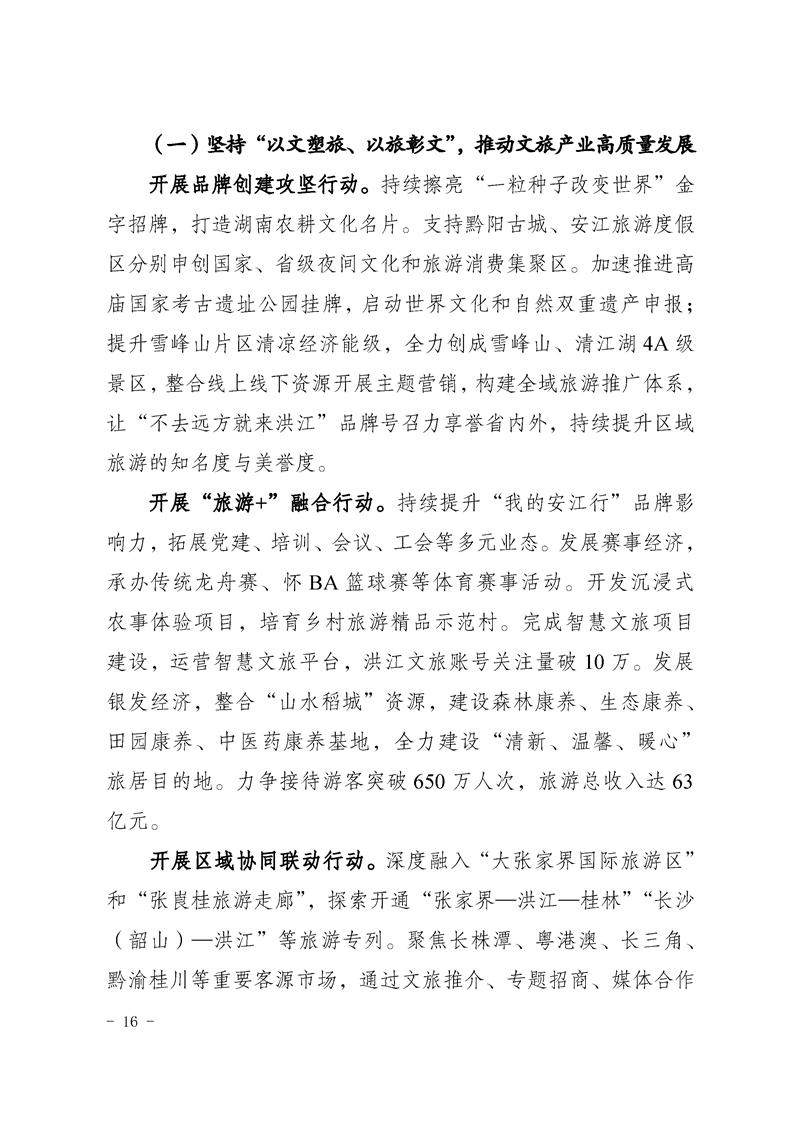 （一）坚持“以文塑旅、以旅彰文”，推动文旅产业高质量发展

开展品牌创建攻坚行动。持续擦亮“一粒种子改变世界”金字招牌，打造湖南农耕文化名片。支持黔阳古城、安江旅游度假区分别申创国家、省级夜间文化和旅游消费集聚区。加速推进高庙国家考古遗址公园挂牌，启动世界文化和自然双重遗产申报；提升雪峰山片区清凉经济能级，全力创成雪峰山、清江湖4A级景区，整合线上线下资源开展主题营销，构建全域旅游推广体系，让“不去远方就来洪江”品牌号召力享誉省内外，持续提升区域旅游的知名度与美誉度。

开展“旅游+”融合行动。持续提升“我的安江行”品牌影响力，拓展党建、培训、会议、工会等多元业态。发展赛事经济，承办传统龙舟赛、怀BA篮球赛等体育赛事活动。开发沉浸式农事体验项目，培育乡村旅游精品示范村。完成智慧文旅项目建设，运营智慧文旅平台，洪江文旅账号关注量破10万。发展银发经济，整合“山水稻城”资源，建设森林康养、生态康养、田园康养、中医药康养基地，全力建设“清新、温馨、暖心”旅居目的地。力争接待游客突破650万人次，旅游总收入达63亿元。

开展区域协同联动行动。深度融入“大张家界国际旅游区”和“张崀桂旅游走廊”，探索开通“张家界—洪江—桂林”“长沙（韶山）—洪江”等旅游专列。聚焦长株潭、粤港澳、长三角、黔渝桂川等重要客源市场，通过文旅推介、专题招商、媒体合作

- 16 -